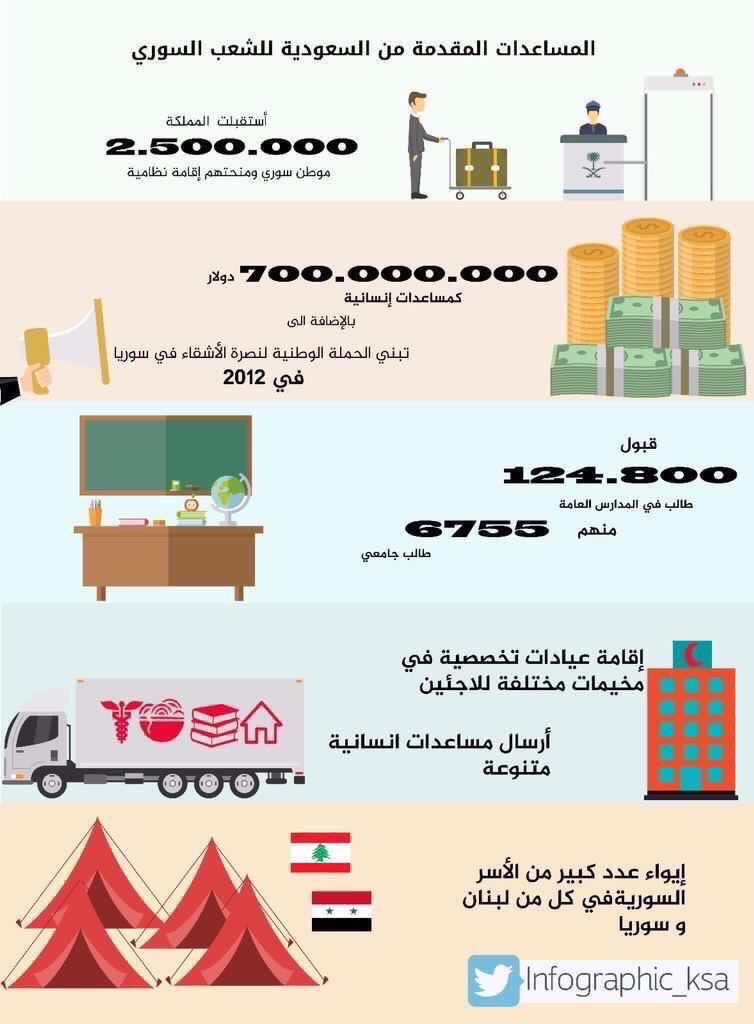 المساعدات المقدمة من السعودية للشعب السوري

أستقبلت المملكة
2.500.000
موطن سوري ومنحتهم إقامة نظامية

700.000.000 دولار
كمساعدات إنسانية
بالإضافة الى
تبني الحملة الوطنية لنصرة الأشقاء في سوريا
في 2012

قبول
124.800
طالب في المدارس العامة
منهم 6755
طالب جامعي

إقامة عيادات تخصصية في مخيمات مختلفة للاجئين

أرسال مساعدات انسانية متنوعة

إيواء عدد كبير من الأسر السوريةفي كل من لبنان و سوريا

Infographic_ksa